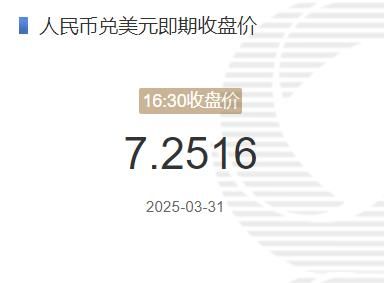 人民币兑美元即期收盘价

16:30收盘价

7.2516

2025-03-31